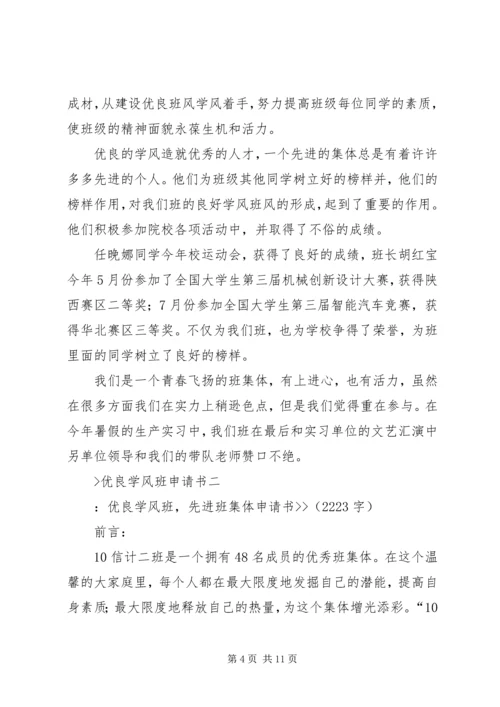 成材，从建设优良班风学风着手，努力提高班级每位同学的素质，使班级的精神面貌永葆生机和活力。

优良的学风造就优秀的人才，一个先进的集体总是有着许许多多先进的个人。他们为班级其他同学树立好的榜样并，他们的榜样作用，对我们班的良好学风班风的形成，起到了重要的作用。他们积极参加院校各项活动中，并取得了不俗的成绩。

任晚娜同学今年校运动会，获得了良好的成绩，班长胡红宝今年5月份参加了全国大学生第三届机械创新设计大赛，获得陕西赛区二等奖；7月份参加全国大学生第三届智能汽车竞赛，获得华北赛区三等奖。不仅为我们班，也为学校争得了荣誉，为班里面的同学树立了良好的榜样。

我们是一个青春飞扬的班集体，有上进心，也有活力，虽然在很多方面我们在实力上稍逊色点，但是我们觉得重在参与。在今年暑假的生产实习中，我们班在最后和实习单位的文艺汇演中另单位领导和我们的带队老师赞口不绝。

>优良学风班申请书二

：优良学风班，先进班集体申请书>>（2223字）

前言：

10信计二班是一个拥有48名成员的优秀班集体。在这个温馨的大家庭里，每个人都在最大限度地发掘自己的潜能，提高自身素质；最大限度地释放自己的热量，为这个集体增光添彩。“10

第4页 共11页